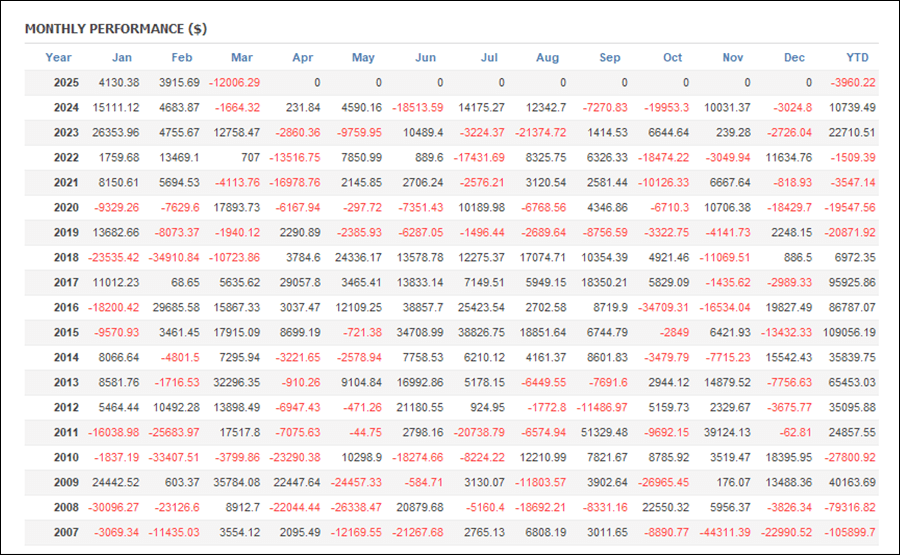 MONTHLY PERFORMANCE ($)

| Year | Jan | Feb | Mar | Apr | May | Jun | Jul | Aug | Sep | Oct | Nov | Dec | YTD |
|---|---|---|---|---|---|---|---|---|---|---|---|---|---|
| 2025 | 4130.38 | 3915.69 | -12006.29 | 0 | 0 | 0 | 0 | 0 | 0 | 0 | 0 | 0 | -3960.22 |
| 2024 | 15111.12 | 4683.87 | -1664.32 | 231.84 | 4590.16 | -18513.59 | 14175.27 | 12342.7 | -7270.83 | -19953.3 | 10031.37 | -3024.8 | 10739.49 |
| 2023 | 26353.96 | 4755.67 | 12758.47 | -2860.36 | -9759.95 | 10489.4 | -3224.37 | -21374.72 | 1414.53 | 6644.64 | 239.28 | -2726.04 | 22710.51 |
| 2022 | 1759.68 | 13469.1 | 707 | -13516.75 | 7850.99 | 889.6 | -17431.69 | 8325.75 | 6326.33 | -18474.22 | -3049.94 | 11634.76 | -1509.39 |
| 2021 | 8150.61 | 5694.53 | -4113.76 | -16978.76 | 2145.85 | 2706.24 | -2576.21 | 3120.54 | 2581.44 | -10126.33 | 6667.64 | -818.93 | -3547.14 |
| 2020 | -9329.26 | -7629.6 | 17893.73 | -6167.94 | -297.72 | -7351.43 | 10189.98 | -6768.56 | 4346.86 | -6710.3 | 10706.38 | -18429.7 | -19547.56 |
| 2019 | 13682.66 | -8073.37 | -1940.12 | 2290.89 | -2385.93 | -6287.05 | -1496.44 | -2689.64 | -8756.59 | -3322.75 | -4141.73 | 2248.15 | -20871.92 |
| 2018 | -23535.42 | -34910.84 | -10723.86 | 3784.6 | 24336.17 | 13578.78 | 12275.37 | 17074.71 | 10354.39 | 4921.46 | -11069.51 | 886.5 | 6972.35 |
| 2017 | 11012.23 | 68.65 | 5635.62 | 29057.8 | 3465.41 | 13833.14 | 7149.51 | 5949.15 | 18350.21 | 5829.09 | -1435.62 | -2989.33 | 95925.86 |
| 2016 | -18200.42 | 29685.58 | 15867.33 | 3037.47 | 12109.25 | 38857.7 | 25423.54 | 2702.58 | 8719.9 | -34709.31 | -16534.04 | 19827.49 | 86787.07 |
| 2015 | -9570.93 | 3461.45 | 17915.09 | 8699.19 | -721.38 | 34708.99 | 38826.75 | 18851.64 | 6744.79 | -2849 | 6421.93 | -13432.33 | 109056.19 |
| 2014 | 8066.64 | -4801.5 | 7295.94 | -3221.65 | -2578.94 | 7758.53 | 6210.12 | 4161.37 | 8601.83 | -3479.79 | -7715.23 | 15542.43 | 35839.75 |
| 2013 | 8581.76 | -1716.53 | 32296.35 | -910.26 | 9104.84 | 16992.86 | 5178.15 | -6449.55 | -7691.6 | 2944.12 | 14879.52 | -7756.63 | 65453.03 |
| 2012 | 5464.44 | 10492.28 | 13898.49 | -6947.43 | -471.26 | 21180.55 | 924.95 | -1772.8 | -11486.97 | 5159.73 | 2329.67 | -3675.77 | 35095.88 |
| 2011 | -16038.98 | -25683.97 | 17517.8 | -7075.63 | -44.75 | 2798.16 | -20738.79 | -6574.94 | 51329.48 | -9692.15 | 39124.13 | -62.81 | 24857.55 |
| 2010 | -1837.19 | -33407.51 | -3799.86 | -23290.38 | 10298.9 | -18274.66 | -8224.22 | 12210.99 | 7821.67 | 8785.92 | 3519.47 | 18395.95 | -27800.92 |
| 2009 | 24442.52 | 603.37 | 35784.08 | 22447.64 | -24457.33 | -584.71 | 3130.07 | -11803.57 | 3902.64 | -26965.45 | 176.07 | 13488.36 | 40163.69 |
| 2008 | -30096.27 | -23126.6 | 8912.7 | -22044.44 | -26338.47 | 20879.68 | -5160.4 | -18692.21 | -8331.16 | 22550.32 | 5956.37 | -3826.34 | -79316.82 |
| 2007 | -3069.34 | -11435.03 | 3554.12 | 2095.49 | -12169.55 | -21267.68 | 2765.13 | 6808.19 | 3011.65 | -8890.77 | -44311.39 | -22990.52 | -105899.7 |